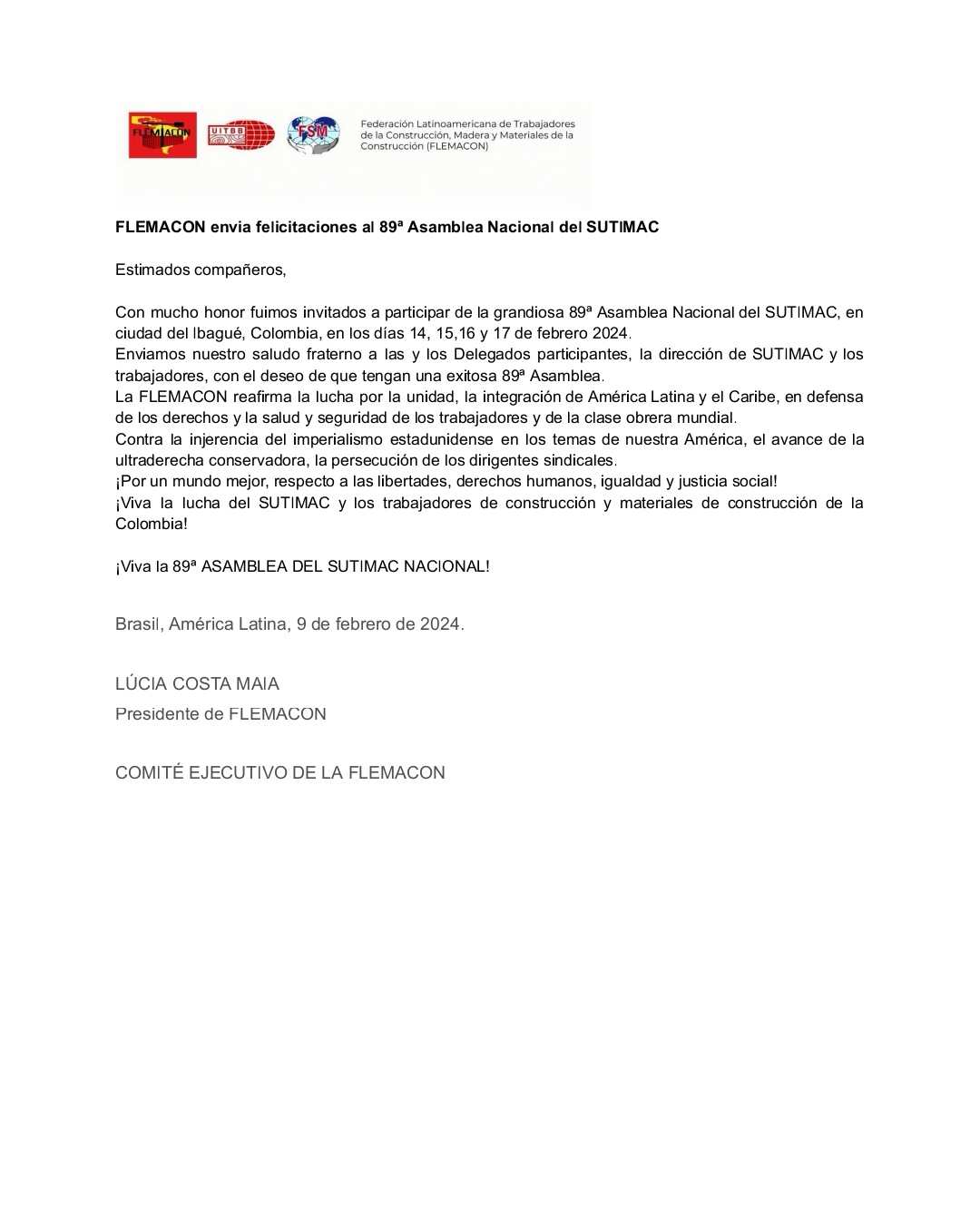 FLEMACON

UITBB

FSM

Federación Latinoamericana de Trabajadores de la Construcción, Madera y Materiales de la Construcción (FLEMACON)

FLEMACON envia felicitaciones al 89ª Asamblea Nacional del SUTIMAC

Estimados compañeros,

Con mucho honor fuimos invitados a participar de la grandiosa 89ª Asamblea Nacional del SUTIMAC, en ciudad del Ibagué, Colombia, en los días 14, 15,16 y 17 de febrero 2024.
Enviamos nuestro saludo fraterno a las y los Delegados participantes, la dirección de SUTIMAC y los trabajadores, con el deseo de que tengan una exitosa 89ª Asamblea.
La FLEMACON reafirma la lucha por la unidad, la integración de América Latina y el Caribe, en defensa de los derechos y la salud y seguridad de los trabajadores y de la clase obrera mundial.
Contra la injerencia del imperialismo estadunidense en los temas de nuestra América, el avance de la ultraderecha conservadora, la persecución de los dirigentes sindicales.
¡Por un mundo mejor, respecto a las libertades, derechos humanos, igualdad y justicia social!
¡Viva la lucha del SUTIMAC y los trabajadores de construcción y materiales de construcción de la Colombia!

¡Viva la 89ª ASAMBLEA DEL SUTIMAC NACIONAL!

Brasil, América Latina, 9 de febrero de 2024.

LÚCIA COSTA MAIA
Presidente de FLEMACON

COMITÉ EJECUTIVO DE LA FLEMACON